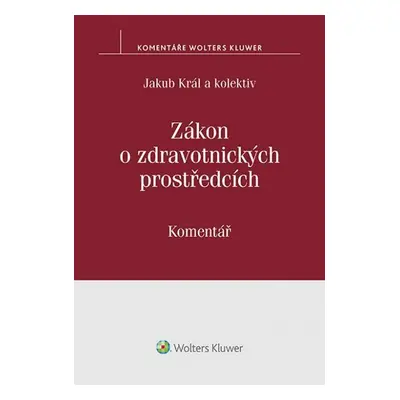 KOMENTÁŘE WOLTERS KLUWER

Jakub Král a kolektiv

Zákon o zdravotnických prostředcích

Komentář

Wolters Kluwer